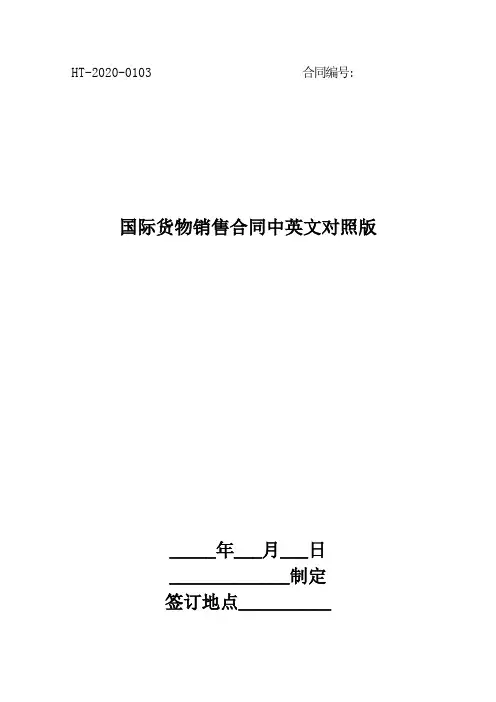 HT-2020-0103 合同编号:

国际货物销售合同中英文对照版

____年____月____日

____制定

签订地点____